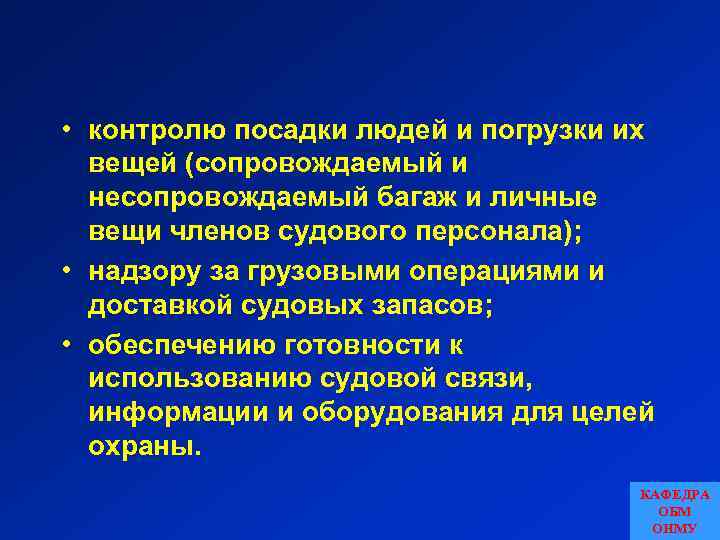 • контролю посадки людей и погрузки их вещей (сопровождаемый и несопровождаемый багаж и личные вещи членов судового персонала);
• надзору за грузовыми операциями и доставкой судовых запасов;
• обеспечению готовности к использованию судовой связи, информации и оборудования для целей охраны.

КАФЕДРА
ОБМ
ОНМУ